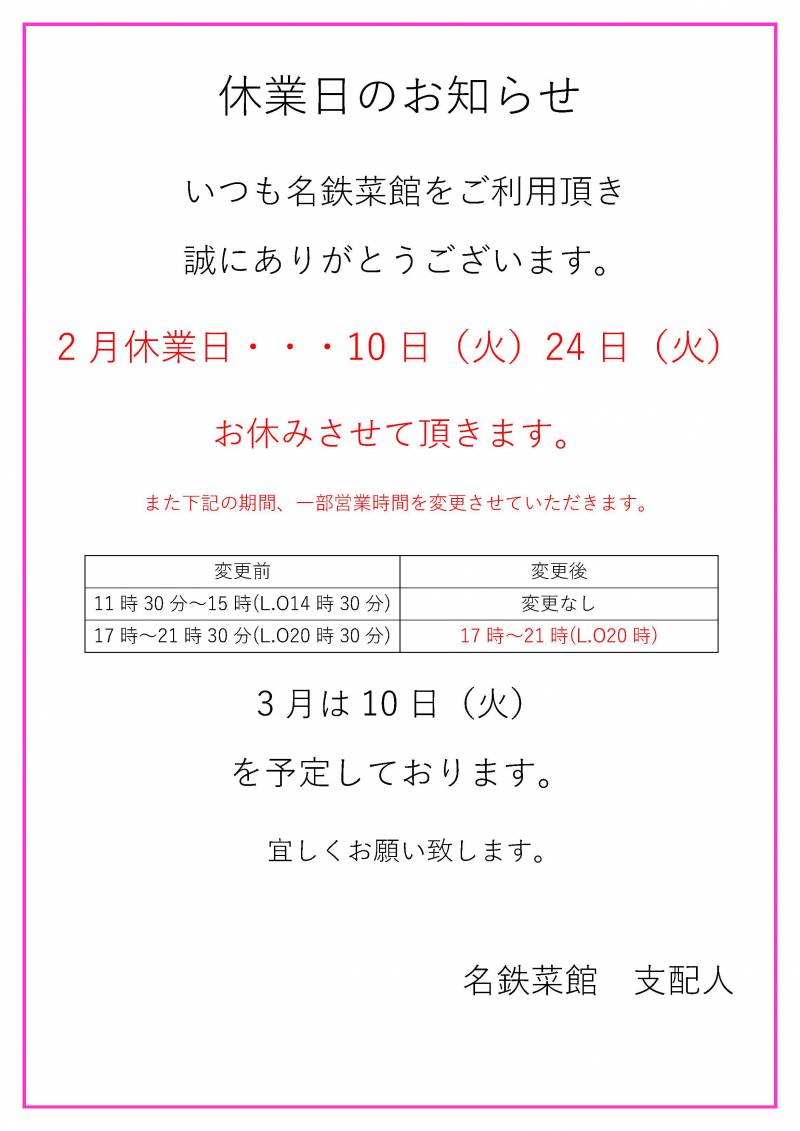 休業日のお知らせ

いつも名鉄菜館をご利用頂き

誠にありがとうございます。

2 月休業日・・・10 日（火）24 日（火）

お休みさせて頂きます。

また下記の期間、一部営業時間を変更させていただきます。

| 変更前 | 変更後 |
|---|---|
| 11 時 30 分～15 時(L.O14 時 30 分) | 変更なし |
| 17 時～21 時 30 分(L.O20 時 30 分) | 17 時～21 時(L.O20 時) |

3 月は 10 日（火）

を予定しております。

宜しくお願い致します。

名鉄菜館　支配人